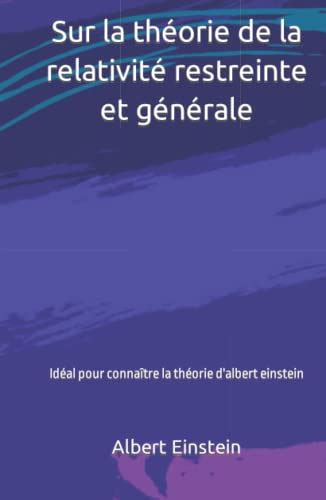 Sur la théorie de la relativité restreinte et générale

Idéal pour connaître la théorie d'albert einstein

Albert Einstein